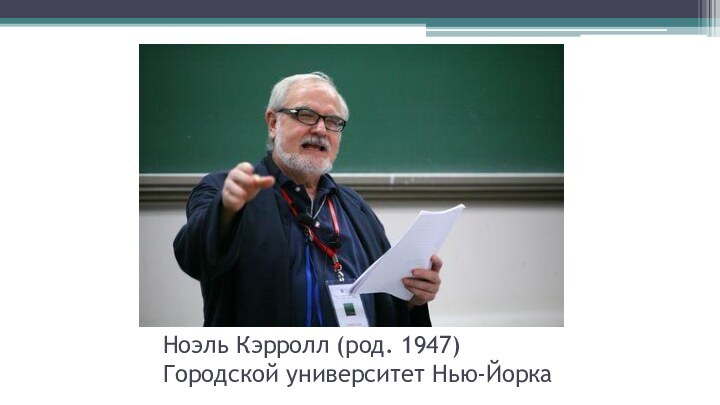 Ноэль Кэрролл (род. 1947)
Городской университет Нью-Йорка